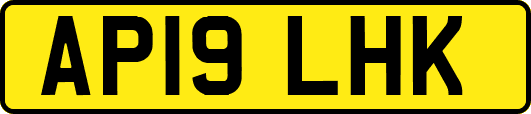 AP19 LHK